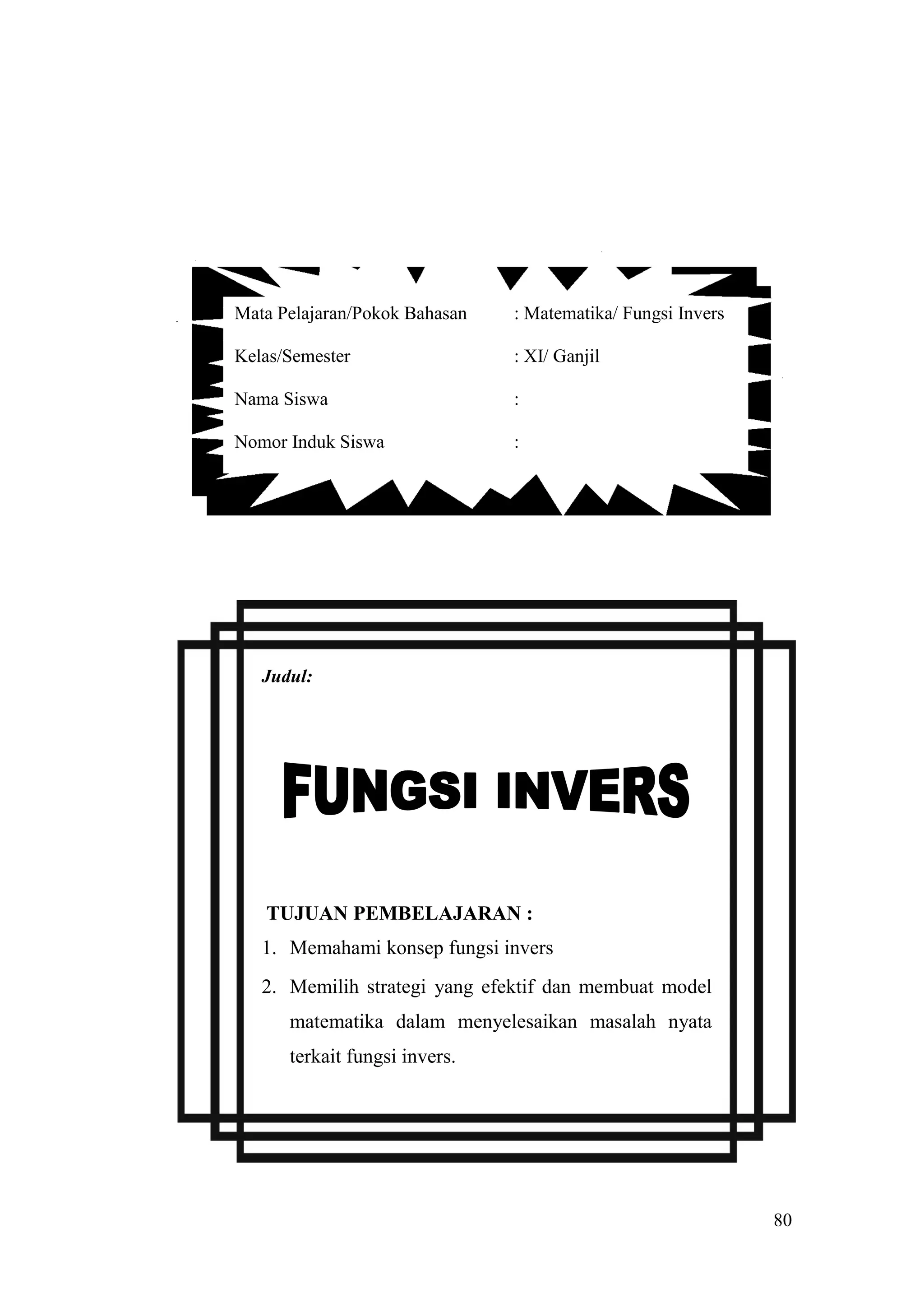 Mata Pelajaran/Pokok Bahasan : Matematika/ Fungsi Invers

Kelas/Semester : XI/ Ganjil

Nama Siswa :

Nomor Induk Siswa :

Judul:

FUNGSI INVERS

TUJUAN PEMBELAJARAN :

1. Memahami konsep fungsi invers
2. Memilih strategi yang efektif dan membuat model matematika dalam menyelesaikan masalah nyata terkait fungsi invers.

80